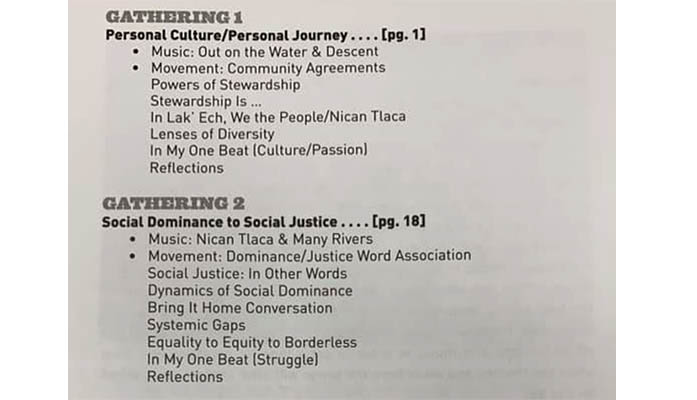 GATHERING 1
Personal Culture/Personal Journey [pg. 1]
• Music: Out on the Water & Descent
• Movement: Community Agreements
Powers of Stewardship
Stewardship Is ...
In Lak' Ech, We the People/Nican Tlaca
Lenses of Diversity
In My One Beat (Culture/Passion)
Reflections

GATHERING 2
Social Dominance to Social Justice [pg. 18]
• Music: Nican Tlaca & Many Rivers
• Movement: Dominance/Justice Word Association
Social Justice: In Other Words
Dynamics of Social Dominance
Bring It Home Conversation
Systemic Gaps
Equality to Equity to Borderless
In My One Beat (Struggle)
Reflections